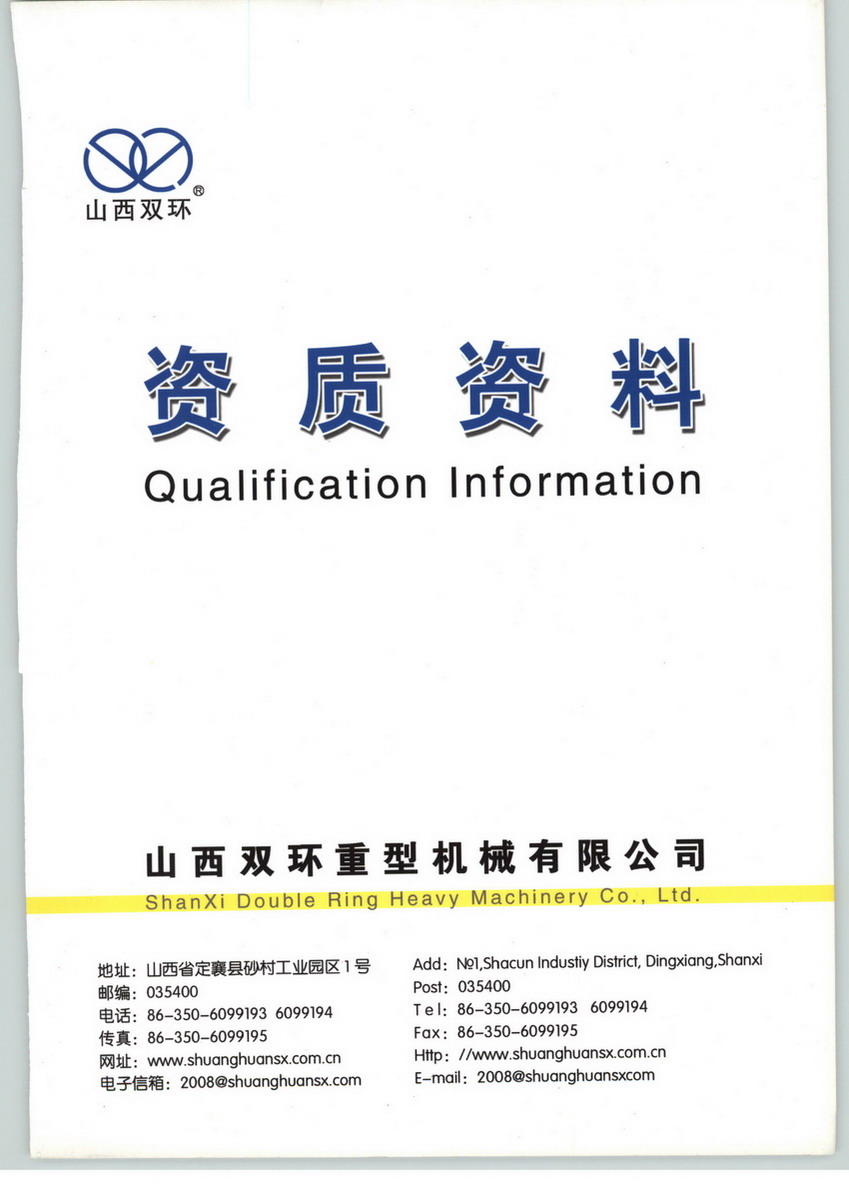 山西双环®

资质资料

Qualification Information

山西双环重型机械有限公司

ShanXi Double Ring Heavy Machinery Co., Ltd.

地址：山西省定襄县砂村工业园区1号
邮编：035400
电话：86-350-6099193 6099194
传真：86-350-6099195
网址：www.shuanghuansx.com.cn
电子信箱：2008@shuanghuansx.com

Add: №1,Shacun Industiy District, Dingxiang,Shanxi
Post: 035400
Tel: 86-350-6099193 6099194
Fax: 86-350-6099195
Http: //www.shuanghuansx.com.cn
E-mail: 2008@shuanghuansxcom